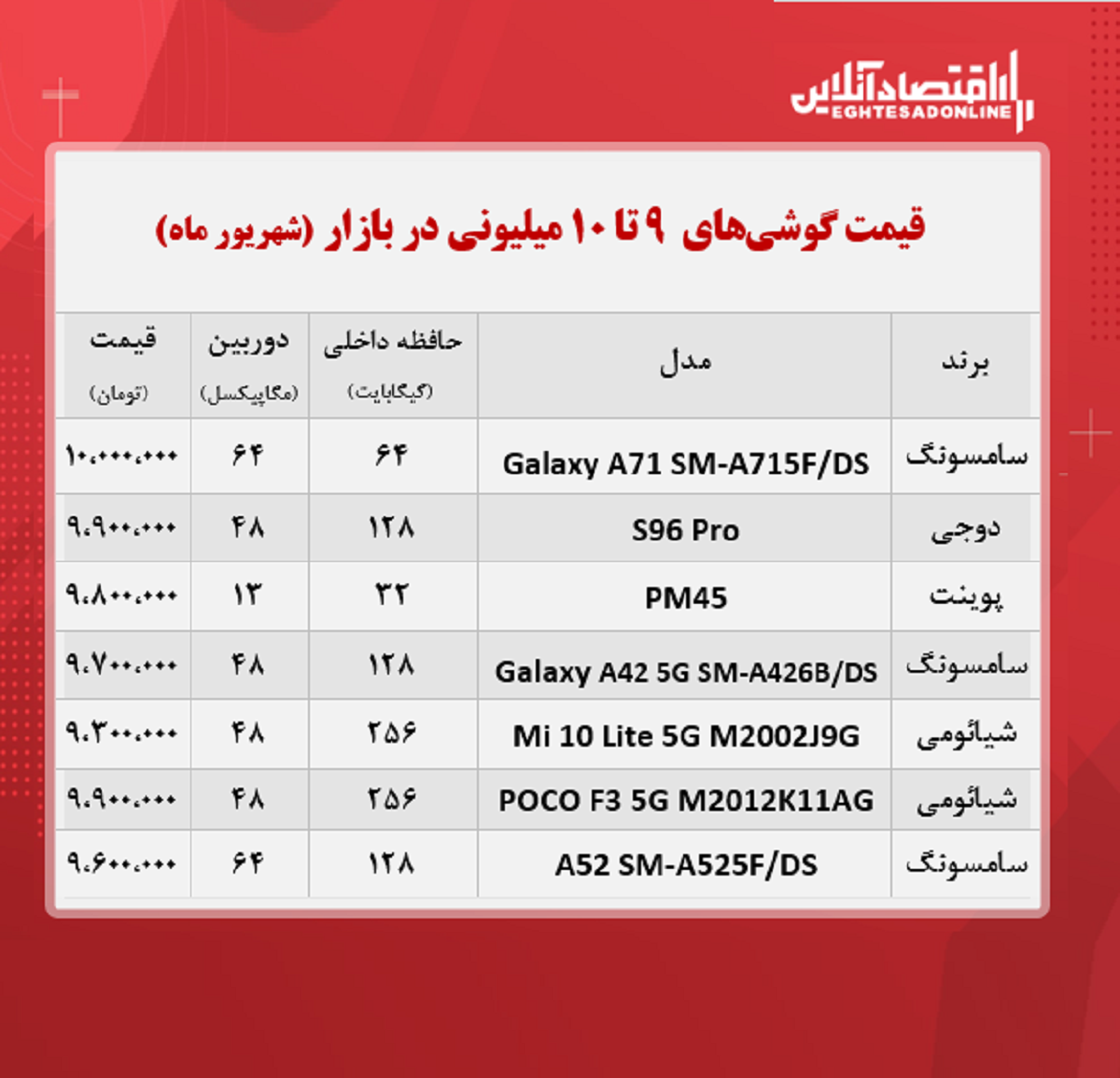 اقتصادآنلاین
EGHTESADONLINE

قیمت گوشی‌های ۹ تا ۱۰ میلیونی در بازار (شهریور ماه)

| برند | مدل | حافظه داخلی (گیگابایت) | دوربین (مگاپیکسل) | قیمت (تومان) |
|---|---|---|---|---|
| سامسونگ | Galaxy A71 SM-A715F/DS | ۶۴ | ۶۴ | ۱۰،۰۰۰،۰۰۰ |
| دوجی | S96 Pro | ۱۲۸ | ۴۸ | ۹،۹۰۰،۰۰۰ |
| پوینت | PM45 | ۳۲ | ۱۳ | ۹،۸۰۰،۰۰۰ |
| سامسونگ | Galaxy A42 5G SM-A426B/DS | ۱۲۸ | ۴۸ | ۹،۷۰۰،۰۰۰ |
| شیائومی | Mi 10 Lite 5G M2002J9G | ۲۵۶ | ۴۸ | ۹،۳۰۰،۰۰۰ |
| شیائومی | POCO F3 5G M2012K11AG | ۲۵۶ | ۴۸ | ۹،۹۰۰،۰۰۰ |
| سامسونگ | A52 SM-A525F/DS | ۱۲۸ | ۶۴ | ۹،۶۰۰،۰۰۰ |